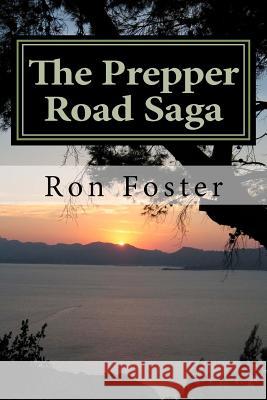 The Prepper Road Saga

Ron Foster

Kraina Książek